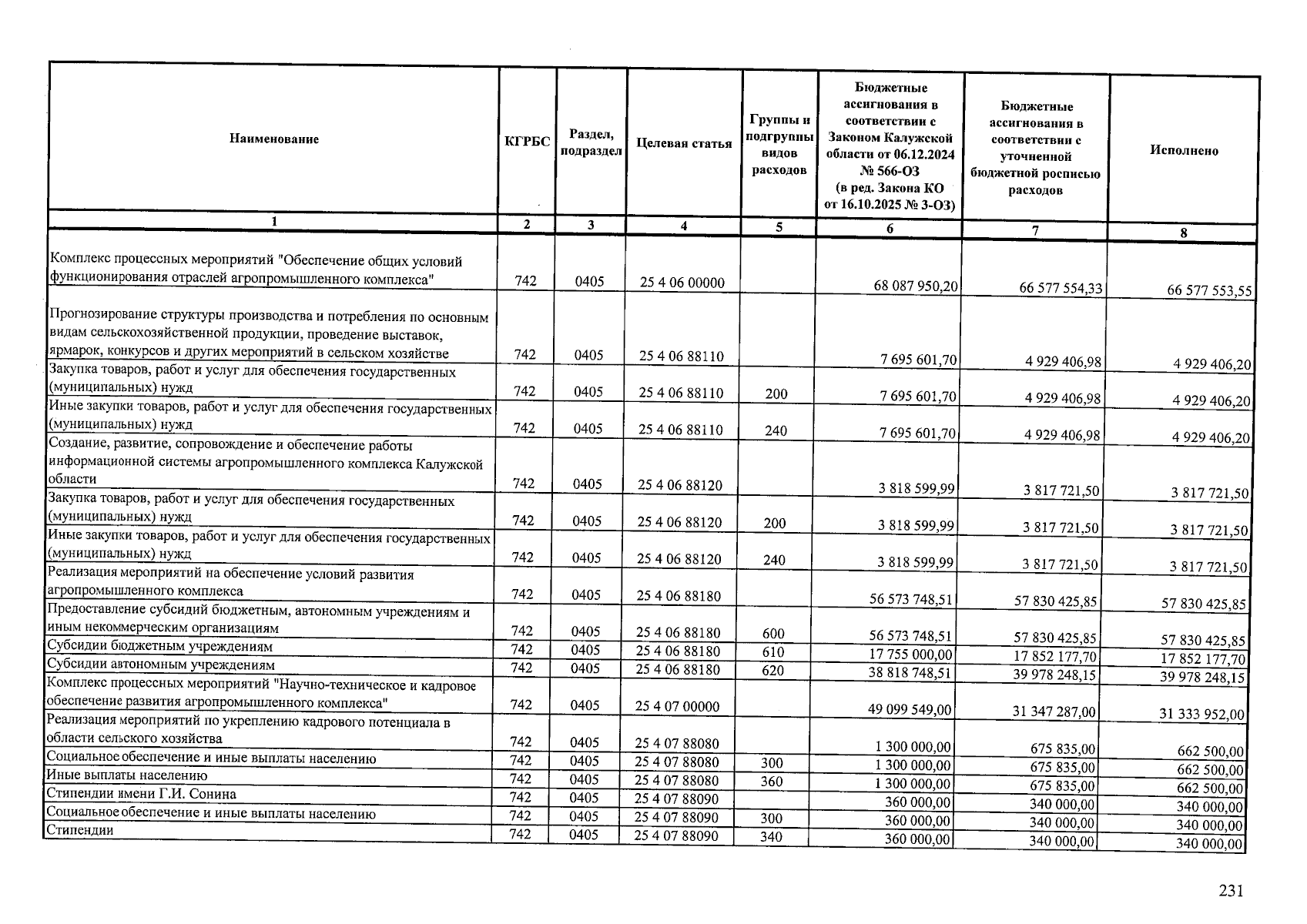 | Наименование | КГРБС | Раздел, подраздел | Целевая статья | Группы и подгруппы видов расходов | Бюджетные ассигнования в соответствии с Законом Калужской области от 06.12.2024 № 566-ОЗ (в ред. Закона КО от 16.10.2025 № 3-ОЗ) | Бюджетные ассигнования в соответствии с уточненной бюджетной росписью расходов | Исполнено |
|---|---|---|---|---|---|---|---|
| 1 | 2 | 3 | 4 | 5 | 6 | 7 | 8 |
| Комплекс процессных мероприятий "Обеспечение общих условий функционирования отраслей агропромышленного комплекса" | 742 | 0405 | 25 4 06 00000 | | 68 087 950,20 | 66 577 554,33 | 66 577 553,55 |
| Прогнозирование структуры производства и потребления по основным видам сельскохозяйственной продукции, проведение выставок, ярмарок, конкурсов и других мероприятий в сельском хозяйстве | 742 | 0405 | 25 4 06 88110 | | 7 695 601,70 | 4 929 406,98 | 4 929 406,20 |
| Закупка товаров, работ и услуг для обеспечения государственных (муниципальных) нужд | 742 | 0405 | 25 4 06 88110 | 200 | 7 695 601,70 | 4 929 406,98 | 4 929 406,20 |
| Иные закупки товаров, работ и услуг для обеспечения государственных (муниципальных) нужд | 742 | 0405 | 25 4 06 88110 | 240 | 7 695 601,70 | 4 929 406,98 | 4 929 406,20 |
| Создание, развитие, сопровождение и обеспечение работы информационной системы агропромышленного комплекса Калужской области | 742 | 0405 | 25 4 06 88120 | | 3 818 599,99 | 3 817 721,50 | 3 817 721,50 |
| Закупка товаров, работ и услуг для обеспечения государственных (муниципальных) нужд | 742 | 0405 | 25 4 06 88120 | 200 | 3 818 599,99 | 3 817 721,50 | 3 817 721,50 |
| Иные закупки товаров, работ и услуг для обеспечения государственных (муниципальных) нужд | 742 | 0405 | 25 4 06 88120 | 240 | 3 818 599,99 | 3 817 721,50 | 3 817 721,50 |
| Реализация мероприятий на обеспечение условий развития агропромышленного комплекса | 742 | 0405 | 25 4 06 88180 | | 56 573 748,51 | 57 830 425,85 | 57 830 425,85 |
| Предоставление субсидий бюджетным, автономным учреждениям и иным некоммерческим организациям | 742 | 0405 | 25 4 06 88180 | 600 | 56 573 748,51 | 57 830 425,85 | 57 830 425,85 |
| Субсидии бюджетным учреждениям | 742 | 0405 | 25 4 06 88180 | 610 | 17 755 000,00 | 17 852 177,70 | 17 852 177,70 |
| Субсидии автономным учреждениям | 742 | 0405 | 25 4 06 88180 | 620 | 38 818 748,51 | 39 978 248,15 | 39 978 248,15 |
| Комплекс процессных мероприятий "Научно-техническое и кадровое обеспечение развития агропромышленного комплекса" | 742 | 0405 | 25 4 07 00000 | | 49 099 549,00 | 31 347 287,00 | 31 333 952,00 |
| Реализация мероприятий по укреплению кадрового потенциала в области сельского хозяйства | 742 | 0405 | 25 4 07 88080 | | 1 300 000,00 | 675 835,00 | 662 500,00 |
| Социальное обеспечение и иные выплаты населению | 742 | 0405 | 25 4 07 88080 | 300 | 1 300 000,00 | 675 835,00 | 662 500,00 |
| Иные выплаты населению | 742 | 0405 | 25 4 07 88080 | 360 | 1 300 000,00 | 675 835,00 | 662 500,00 |
| Стипендии имени Г.И. Сонина | 742 | 0405 | 25 4 07 88090 | | 360 000,00 | 340 000,00 | 340 000,00 |
| Социальное обеспечение и иные выплаты населению | 742 | 0405 | 25 4 07 88090 | 300 | 360 000,00 | 340 000,00 | 340 000,00 |
| Стипендии | 742 | 0405 | 25 4 07 88090 | 340 | 360 000,00 | 340 000,00 | 340 000,00 |

231